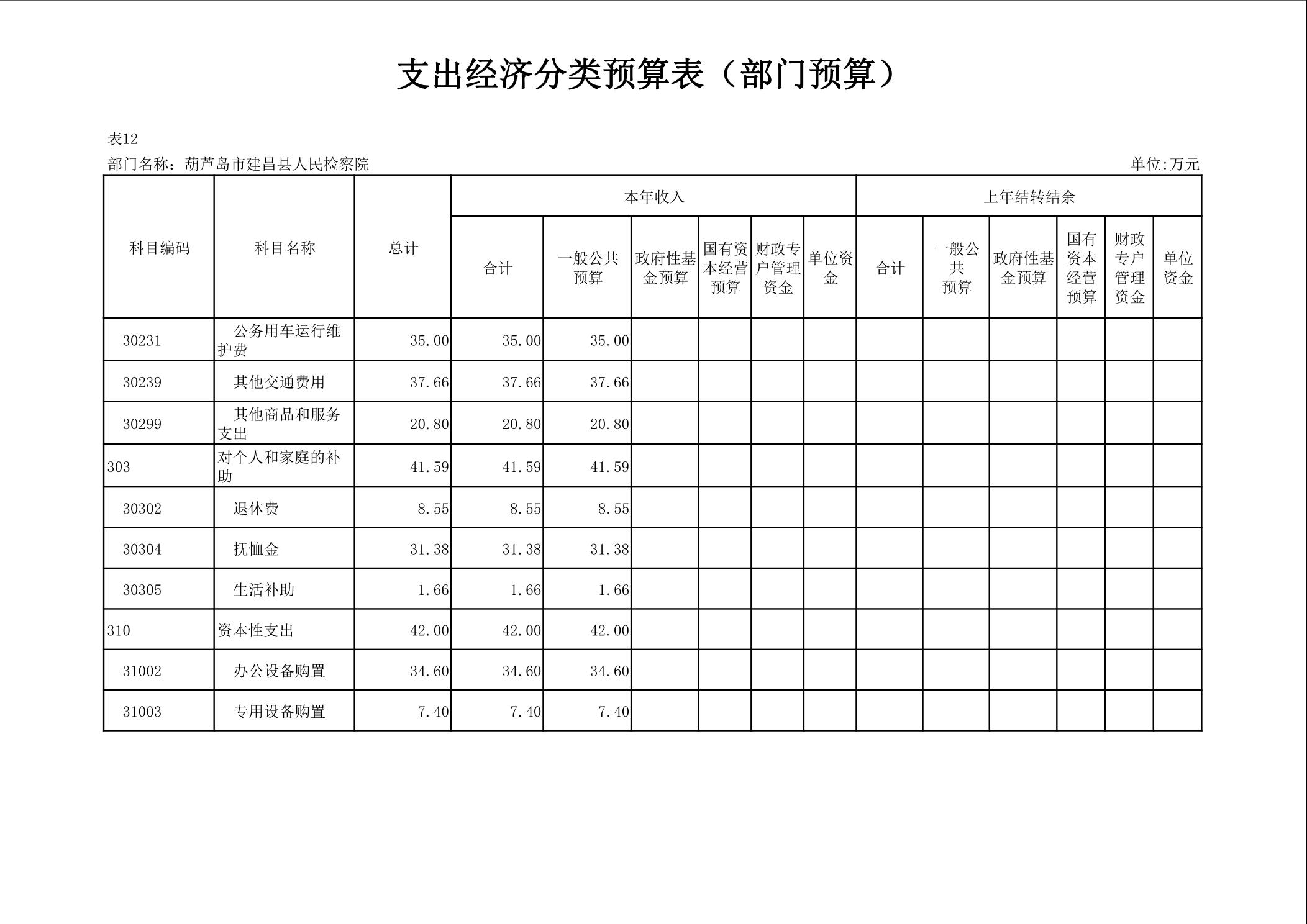 支出经济分类预算表（部门预算）

表12

部门名称：葫芦岛市建昌县人民检察院

单位:万元

| 科目编码 | 科目名称 | 总计 | 本年收入 合计 | 本年收入 一般公共预算 | 本年收入 政府性基金预算 | 本年收入 国有资本经营预算 | 本年收入 财政专户管理资金 | 本年收入 单位资金 | 上年结转结余 合计 | 上年结转结余 一般公共预算 | 上年结转结余 政府性基金预算 | 上年结转结余 国有资本经营预算 | 上年结转结余 财政专户管理资金 | 上年结转结余 单位资金 |
|---|---|---|---|---|---|---|---|---|---|---|---|---|---|---|
| 30231 | 公务用车运行维护费 | 35.00 | 35.00 | 35.00 | | | | | | | | | | |
| 30239 | 其他交通费用 | 37.66 | 37.66 | 37.66 | | | | | | | | | | |
| 30299 | 其他商品和服务支出 | 20.80 | 20.80 | 20.80 | | | | | | | | | | |
| 303 | 对个人和家庭的补助 | 41.59 | 41.59 | 41.59 | | | | | | | | | | |
| 30302 | 退休费 | 8.55 | 8.55 | 8.55 | | | | | | | | | | |
| 30304 | 抚恤金 | 31.38 | 31.38 | 31.38 | | | | | | | | | | |
| 30305 | 生活补助 | 1.66 | 1.66 | 1.66 | | | | | | | | | | |
| 310 | 资本性支出 | 42.00 | 42.00 | 42.00 | | | | | | | | | | |
| 31002 | 办公设备购置 | 34.60 | 34.60 | 34.60 | | | | | | | | | | |
| 31003 | 专用设备购置 | 7.40 | 7.40 | 7.40 | | | | | | | | | | |